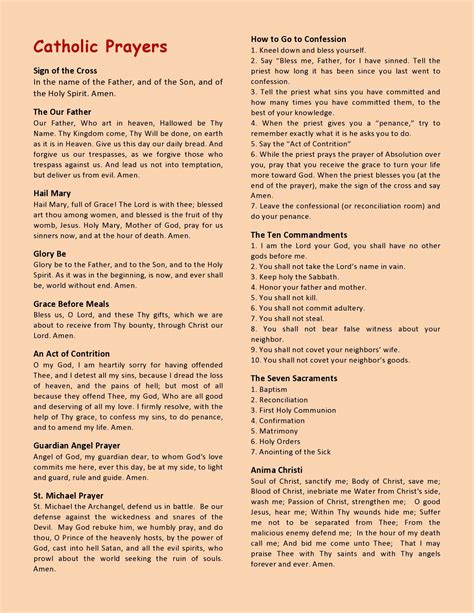 Catholic Prayers

Sign of the Cross
In the name of the Father, and of the Son, and of the Holy Spirit. Amen.

The Our Father
Our Father, Who art in heaven, Hallowed be Thy Name. Thy Kingdom come, Thy Will be done, on earth as it is in Heaven. Give us this day our daily bread. And forgive us our trespasses, as we forgive those who trespass against us. And lead us not into temptation, but deliver us from evil. Amen.

Hail Mary
Hail Mary, full of Grace! The Lord is with thee; blessed art thou among women, and blessed is the fruit of thy womb, Jesus. Holy Mary, Mother of God, pray for us sinners now, and at the hour of death. Amen.

Glory Be
Glory be to the Father, and to the Son, and to the Holy Spirit. As it was in the beginning, is now, and ever shall be, world without end. Amen.

Grace Before Meals
Bless us, O Lord, and these Thy gifts, which we are about to receive from Thy bounty, through Christ our Lord. Amen.

An Act of Contrition
O my God, I am heartily sorry for having offended Thee, and I detest all my sins, because I dread the loss of heaven, and the pains of hell; but most of all because they offend Thee, my God, Who are all good and deserving of all my love. I firmly resolve, with the help of Thy grace, to confess my sins, to do penance, and to amend my life. Amen.

Guardian Angel Prayer
Angel of God, my guardian dear, to whom God's love commits me here, ever this day, be at my side, to light and guard, rule and guide. Amen.

St. Michael Prayer
St. Michael the Archangel, defend us in battle. Be our defense against the wickedness and snares of the Devil. May God rebuke him, we humbly pray, and do thou, O Prince of the heavenly hosts, by the power of God, cast into hell Satan, and all the evil spirits, who prowl about the world seeking the ruin of souls. Amen.

How to Go to Confession
1. Kneel down and bless yourself.
2. Say "Bless me, Father, for I have sinned. Tell the priest how long it has been since you last went to confession.
3. Tell the priest what sins you have committed and how many times you have committed them, to the best of your knowledge.
4. When the priest gives you a "penance," try to remember exactly what it is he asks you to do.
5. Say the "Act of Contrition"
6. While the priest prays the prayer of Absolution over you, pray that you receive the grace to turn your life more toward God. When the priest blesses you (at the end of the prayer), make the sign of the cross and say Amen.
7. Leave the confessional (or reconciliation room) and do your penance.

The Ten Commandments
1. I am the Lord your God, you shall have no other gods before me.
2. You shall not take the Lord's name in vain.
3. Keep holy the Sabbath.
4. Honor your father and mother.
5. You shall not kill.
6. You shall not commit adultery.
7. You shall not steal.
8. You shall not bear false witness about your neighbor.
9. You shall not covet your neighbors' wife.
10. You shall not covet your neighbor's goods.

The Seven Sacraments
1. Baptism
2. Reconciliation
3. First Holy Communion
4. Confirmation
5. Matrimony
6. Holy Orders
7. Anointing of the Sick

Anima Christi
Soul of Christ, sanctify me; Body of Christ, save me; Blood of Christ, inebriate me Water from Christ's side, wash me; Passion of Christ, strengthen me; O good Jesus, hear me; Within Thy wounds hide me; Suffer me not to be separated from Thee; From the malicious enemy defend me; In the hour of my death call me; And bid me come unto Thee; That I may praise Thee with Thy saints and with Thy angels forever and ever. Amen.